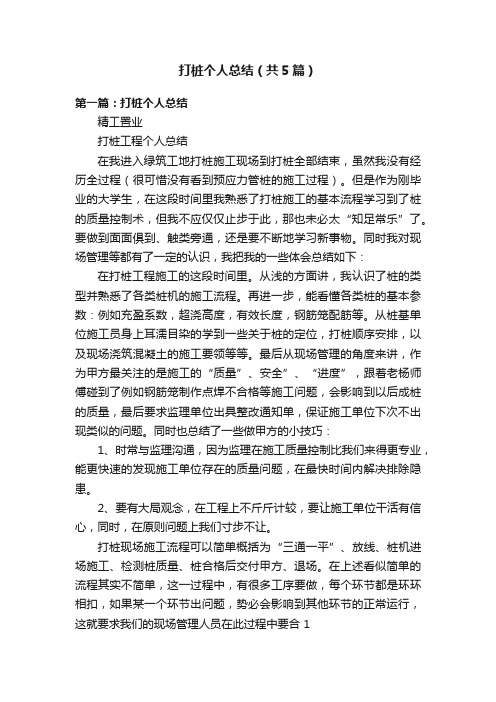 打桩个人总结（共5篇）

第一篇：打桩个人总结

精工置业

打桩工程个人总结

在我进入绿筑工地打桩施工现场到打桩全部结束，虽然我没有经历全过程（很可惜没有看到预应力管桩的施工过程）。但是作为刚毕业的大学生，在这段时间里我熟悉了打桩施工的基本流程学习到了桩的质量控制术，但我不应仅仅止步于此，那也未必太“知足常乐”了。要做到面面俱到、触类旁通，还是要不断地学习新事物。同时我对现场管理等都有了一定的认识，我把我的一些体会总结如下：

在打桩工程施工的这段时间里。从浅的方面讲，我认识了桩的类型并熟悉了各类桩机的施工流程。再进一步，能看懂各类桩的基本参数：例如充盈系数，超浇高度，有效长度，钢筋笼配筋等。从桩基单位施工员身上耳濡目染的学到一些关于桩的定位，打桩顺序安排，以及现场浇筑混凝土的施工要领等等。最后从现场管理的角度来讲，作为甲方最关注的是施工的“质量”、安全”、“进度”，跟着老杨师傅碰到了例如钢筋笼制作点焊不合格等施工问题，会影响到以后成桩的质量，最后要求监理单位出具整改通知单，保证施工单位下次不出现类似的问题。同时也总结了一些做甲方的小技巧：

1、时常与监理沟通，因为监理在施工质量控制比我们来得更专业，能更快速的发现施工单位存在的质量问题，在最快时间内解决排除隐患。

2、要有大局观念，在工程上不斤斤计较，要让施工单位干活有信心，同时，在原则问题上我们寸步不让。

打桩现场施工流程可以简单概括为“三通一平”、放线、桩机进场施工、检测桩质量、桩合格后交付甲方、退场。在上述看似简单的流程其实不简单，这一过程中，有很多工序要做，每个环节都是环环相扣，如果某一个环节出问题，势必会影响到其他环节的正常运行，这就要求我们的现场管理人员在此过程中要合 1